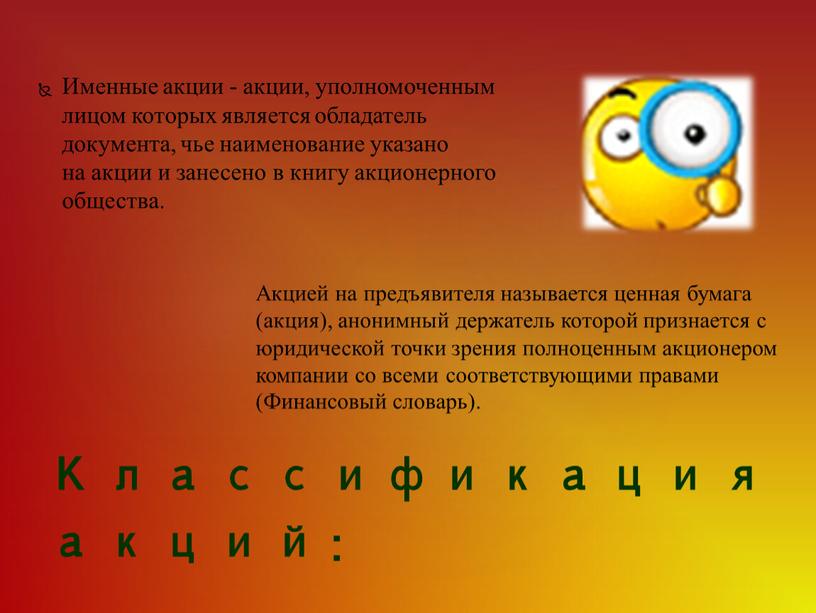 Именные акции - акции, уполномоченным лицом которых является обладатель документа, чье наименование указано на акции и занесено в книгу акционерного общества.

Акцией на предъявителя называется ценная бумага (акция), анонимный держатель которой признается с юридической точки зрения полноценным акционером компании со всеми соответствующими правами (Финансовый словарь).

Классификация акций: